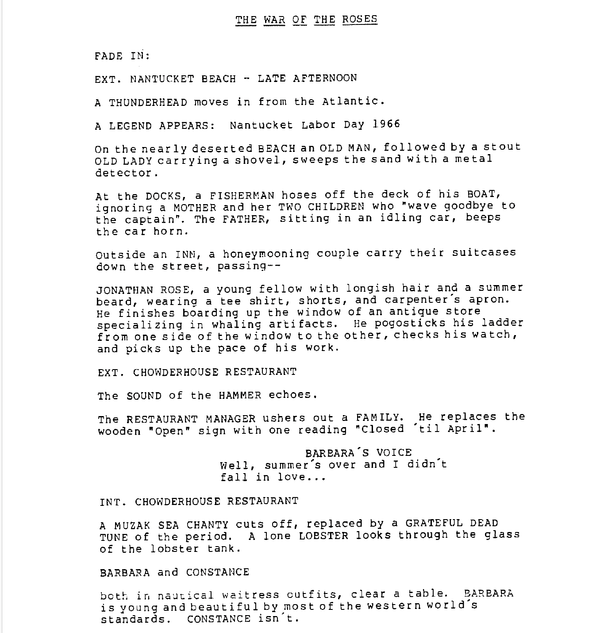 THE WAR OF THE ROSES

FADE IN:

EXT. NANTUCKET BEACH - LATE AFTERNOON

A THUNDERHEAD moves in from the Atlantic.

A LEGEND APPEARS: Nantucket Labor Day 1966

On the nearly deserted BEACH an OLD MAN, followed by a stout OLD LADY carrying a shovel, sweeps the sand with a metal detector.

At the DOCKS, a FISHERMAN hoses off the deck of his BOAT, ignoring a MOTHER and her TWO CHILDREN who "wave goodbye to the captain". The FATHER, sitting in an idling car, beeps the car horn.

Outside an INN, a honeymooning couple carry their suitcases down the street, passing--

JONATHAN ROSE, a young fellow with longish hair and a summer beard, wearing a tee shirt, shorts, and carpenter´s apron. He finishes boarding up the window of an antique store specializing in whaling artifacts. He pogosticks his ladder from one side of the window to the other, checks his watch, and picks up the pace of his work.

EXT. CHOWDERHOUSE RESTAURANT

The SOUND of the HAMMER echoes.

The RESTAURANT MANAGER ushers out a FAMILY. He replaces the wooden "Open" sign with one reading "Closed ´til April".

BARBARA´S VOICE
Well, summer´s over and I didn´t fall in love...

INT. CHOWDERHOUSE RESTAURANT

A MUZAK SEA CHANTY cuts off, replaced by a GRATEFUL DEAD TUNE of the period. A lone LOBSTER looks through the glass of the lobster tank.

BARBARA and CONSTANCE

both in nautical waitress outfits, clear a table. BARBARA is young and beautiful by most of the western world´s standards. CONSTANCE isn´t.